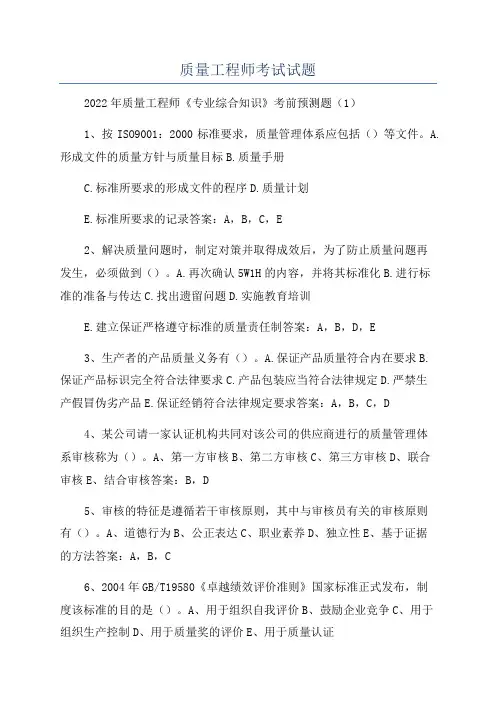 质量工程师考试试题

2022年质量工程师《专业综合知识》考前预测题（1）

1、按ISO9001：2000标准要求，质量管理体系应包括（）等文件。A.形成文件的质量方针与质量目标B.质量手册

C.标准所要求的形成文件的程序D.质量计划

E.标准所要求的记录答案：A，B，C，E

2、解决质量问题时，制定对策并取得成效后，为了防止质量问题再发生，必须做到（）。A.再次确认5W1H的内容，并将其标准化B.进行标准的准备与传达C.找出遗留问题D.实施教育培训

E.建立保证严格遵守标准的质量责任制答案：A，B，D，E

3、生产者的产品质量义务有（）。A.保证产品质量符合内在要求B.保证产品标识完全符合法律要求C.产品包装应当符合法律规定D.严禁生产假冒伪劣产品E.保证经销符合法律规定要求答案：A，B，C，D

4、某公司请一家认证机构共同对该公司的供应商进行的质量管理体系审核称为（）。A、第一方审核B、第二方审核C、第三方审核D、联合审核E、结合审核答案：B，D

5、审核的特征是遵循若干审核原则，其中与审核员有关的审核原则有（）。A、道德行为B、公正表达C、职业素养D、独立性E、基于证据的方法答案：A，B，C

6、2004年GB/T19580《卓越绩效评价准则》国家标准正式发布，制度该标准的目的是（）。A、用于组织自我评价B、鼓励企业竞争C、用于组织生产控制D、用于质量奖的评价E、用于质量认证